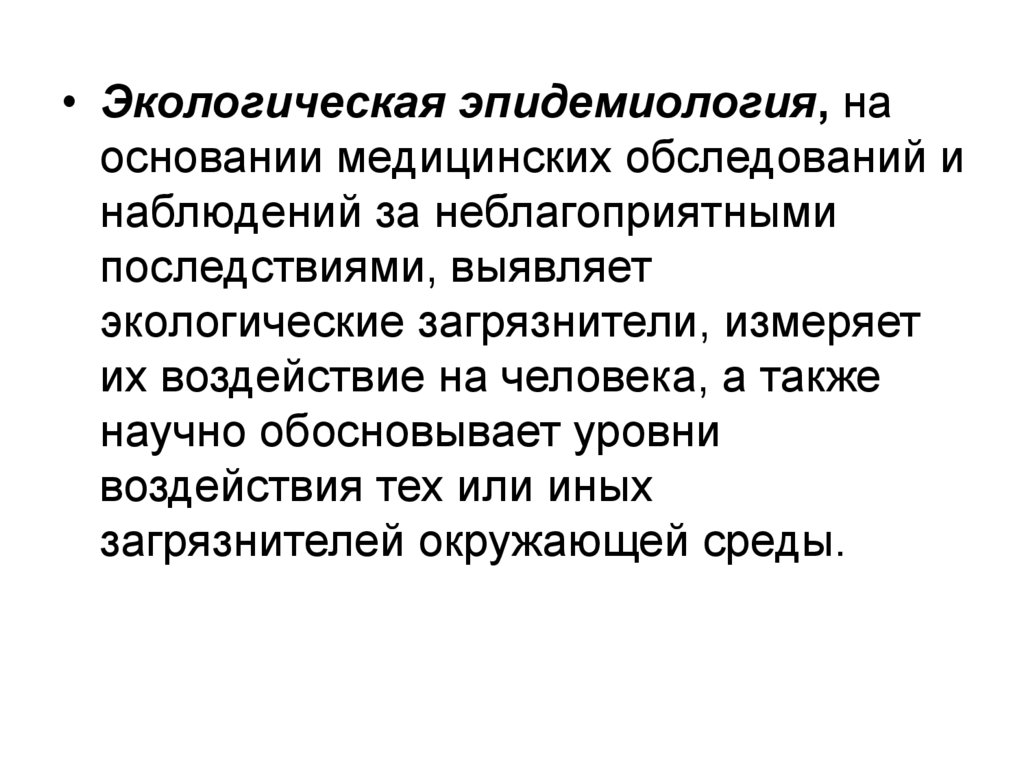 • Экологическая эпидемиология, на основании медицинских обследований и наблюдений за неблагоприятными последствиями, выявляет экологические загрязнители, измеряет их воздействие на человека, а также научно обосновывает уровни воздействия тех или иных загрязнителей окружающей среды.